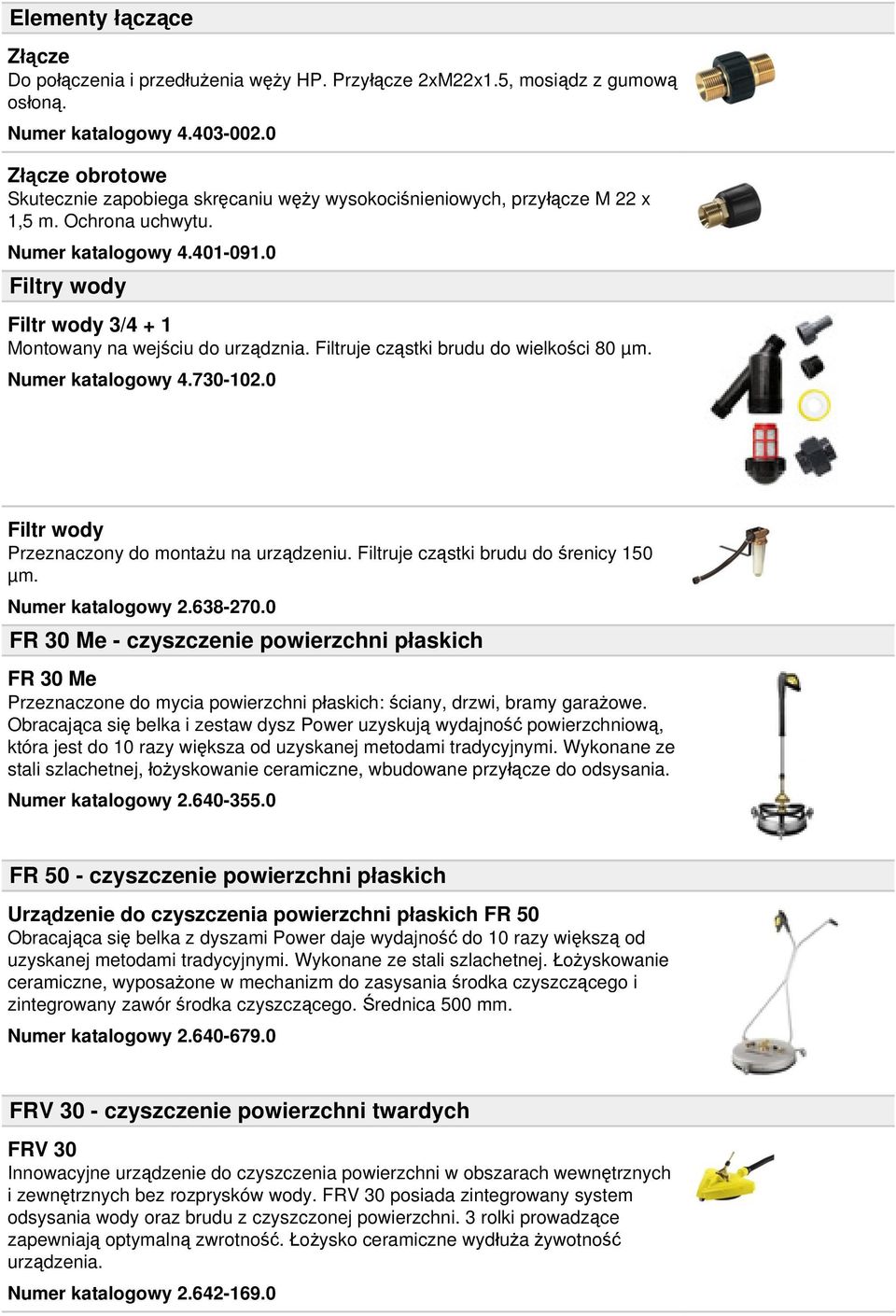 Elementy łączące

Złącze
Do połączenia i przedłużenia węży HP. Przyłącze 2xM22x1.5, mosiądz z gumową osłoną.
Numer katalogowy 4.403-002.0

Złącze obrotowe
Skutecznie zapobiega skręcaniu węży wysokociśnieniowych, przyłącze M 22 x 1,5 m. Ochrona uchwytu.
Numer katalogowy 4.401-091.0

Filtry wody

Filtr wody 3/4 + 1
Montowany na wejściu do urządznia. Filtruje cząstki brudu do wielkości 80 µm.
Numer katalogowy 4.730-102.0

Filtr wody
Przeznaczony do montażu na urządzeniu. Filtruje cząstki brudu do śrenicy 150 µm.
Numer katalogowy 2.638-270.0

FR 30 Me - czyszczenie powierzchni płaskich

FR 30 Me
Przeznaczone do mycia powierzchni płaskich: ściany, drzwi, bramy garażowe. Obracająca się belka i zestaw dysz Power uzyskują wydajność powierzchniową, która jest do 10 razy większa od uzyskanej metodami tradycyjnymi. Wykonane ze stali szlachetnej, łożyskowanie ceramiczne, wbudowane przyłącze do odsysania.
Numer katalogowy 2.640-355.0

FR 50 - czyszczenie powierzchni płaskich

Urządzenie do czyszczenia powierzchni płaskich FR 50
Obracająca się belka z dyszami Power daje wydajność do 10 razy większą od uzyskanej metodami tradycyjnymi. Wykonane ze stali szlachetnej. Łożyskowanie ceramiczne, wyposażone w mechanizm do zasysania środka czyszczącego i zintegrowany zawór środka czyszczącego. Średnica 500 mm.
Numer katalogowy 2.640-679.0

FRV 30 - czyszczenie powierzchni twardych

FRV 30
Innowacyjne urządzenie do czyszczenia powierzchni w obszarach wewnętrznych i zewnętrznych bez rozprysków wody. FRV 30 posiada zintegrowany system odsysania wody oraz brudu z czyszczonej powierzchni. 3 rolki prowadzące zapewniają optymalną zwrotność. Łożysko ceramiczne wydłuża żywotność urządzenia.
Numer katalogowy 2.642-169.0